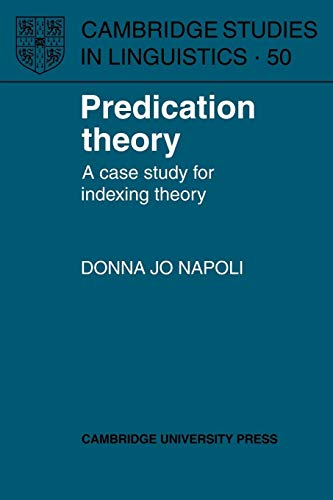 CAMBRIDGE STUDIES IN LINGUISTICS · 50

Predication theory

A case study for indexing theory

DONNA JO NAPOLI

CAMBRIDGE UNIVERSITY PRESS